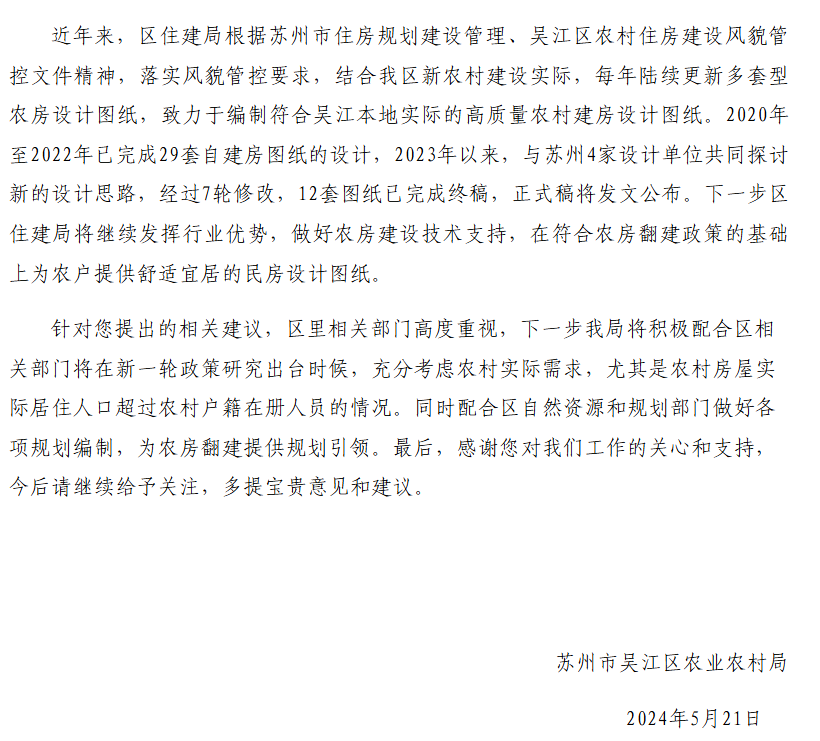 近年来，区住建局根据苏州市住房规划建设管理、吴江区农村住房建设风貌管控文件精神，落实风貌管控要求，结合我区新农村建设实际，每年陆续更新多套型农房设计图纸，致力于编制符合吴江本地实际的高质量农村建房设计图纸。2020年至2022年已完成29套自建房图纸的设计，2023年以来，与苏州4家设计单位共同探讨新的设计思路，经过7轮修改，12套图纸已完成终稿，正式稿将发文公布。下一步区住建局将继续发挥行业优势，做好农房建设技术支持，在符合农房翻建政策的基础上为农户提供舒适宜居的民房设计图纸。

针对您提出的相关建议，区里相关部门高度重视，下一步我局将积极配合区相关部门将在新一轮政策研究出台时候，充分考虑农村实际需求，尤其是农村房屋实际居住人口超过农村户籍在册人员的情况。同时配合区自然资源和规划部门做好各项规划编制，为农房翻建提供规划引领。最后，感谢您对我们工作的关心和支持，今后请继续给予关注，多提宝贵意见和建议。

苏州市吴江区农业农村局

2024年5月21日